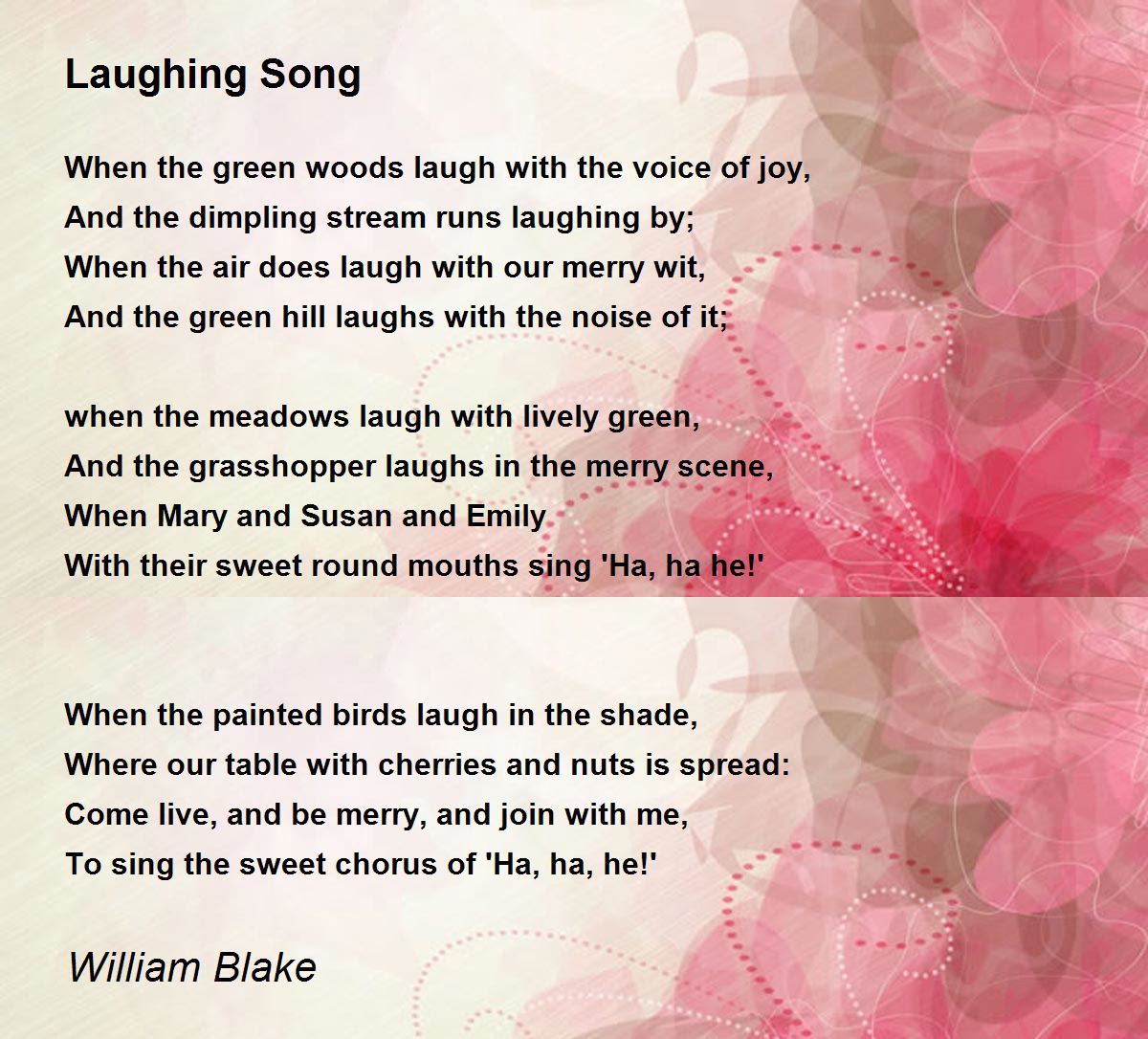 Laughing Song

When the green woods laugh with the voice of joy,
And the dimpling stream runs laughing by;
When the air does laugh with our merry wit,
And the green hill laughs with the noise of it;

when the meadows laugh with lively green,
And the grasshopper laughs in the merry scene,
When Mary and Susan and Emily
With their sweet round mouths sing 'Ha, ha he!'

When the painted birds laugh in the shade,
Where our table with cherries and nuts is spread:
Come live, and be merry, and join with me,
To sing the sweet chorus of 'Ha, ha, he!'

William Blake